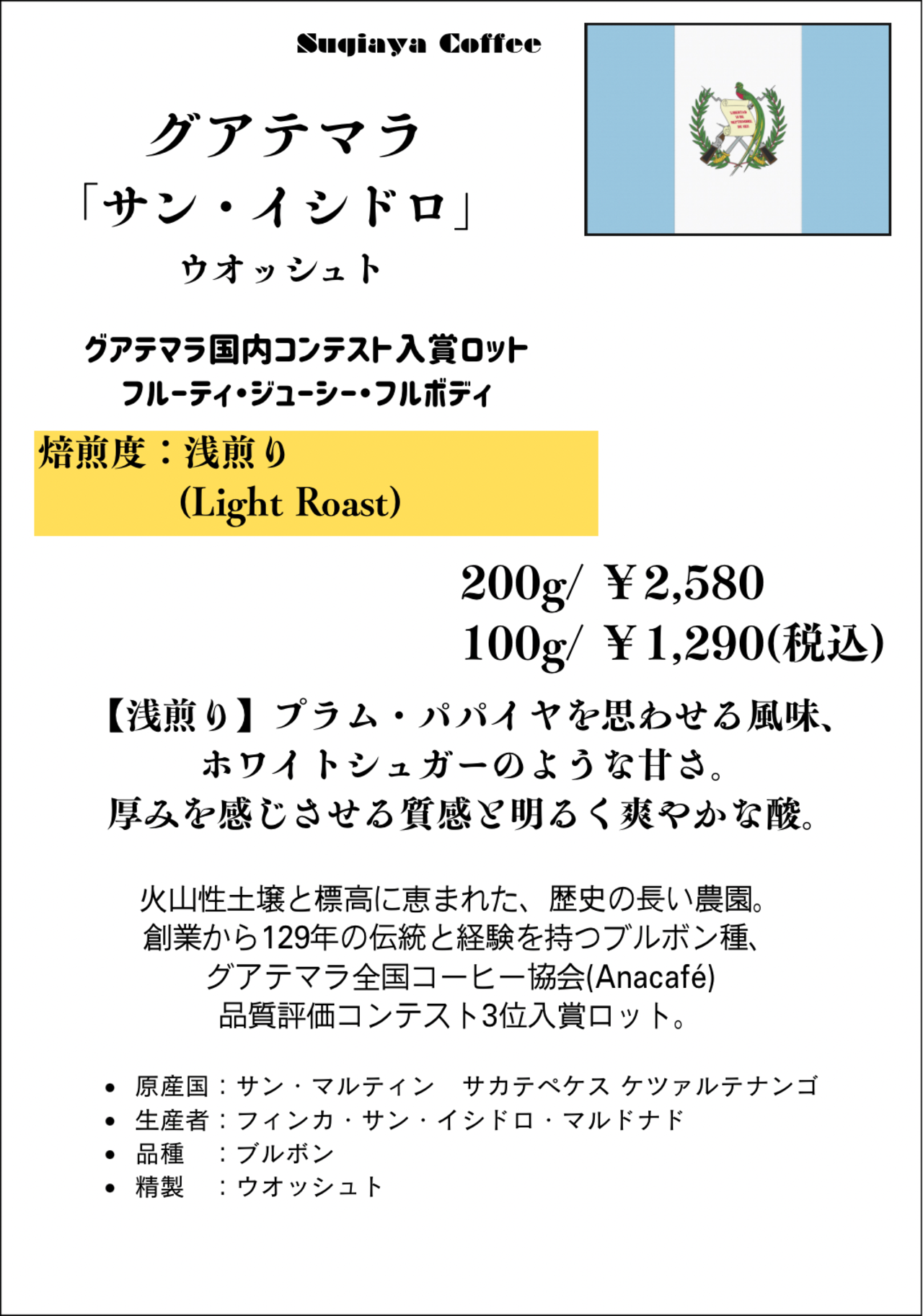 Sugiaya Coffee

グアテマラ
「サン・イシドロ」
ウオッシュト

グアテマラ国内コンテスト入賞ロット
フルーティ・ジューシー・フルボディ

焙煎度：浅煎り
(Light Roast)

200g/ ￥2,580
100g/ ￥1,290(税込)

【浅煎り】プラム・パパイヤを思わせる風味、
ホワイトシュガーのような甘さ。
厚みを感じさせる質感と明るく爽やかな酸。

火山性土壌と標高に恵まれた、歴史の長い農園。
創業から129年の伝統と経験を持つブルボン種、
グアテマラ全国コーヒー協会(Anacafé)
品質評価コンテスト3位入賞ロット。

• 原産国：サン・マルティン サカテペケス ケツァルテナンゴ
• 生産者：フィンカ・サン・イシドロ・マルドナド
• 品種 ：ブルボン
• 精製 ：ウオッシュト